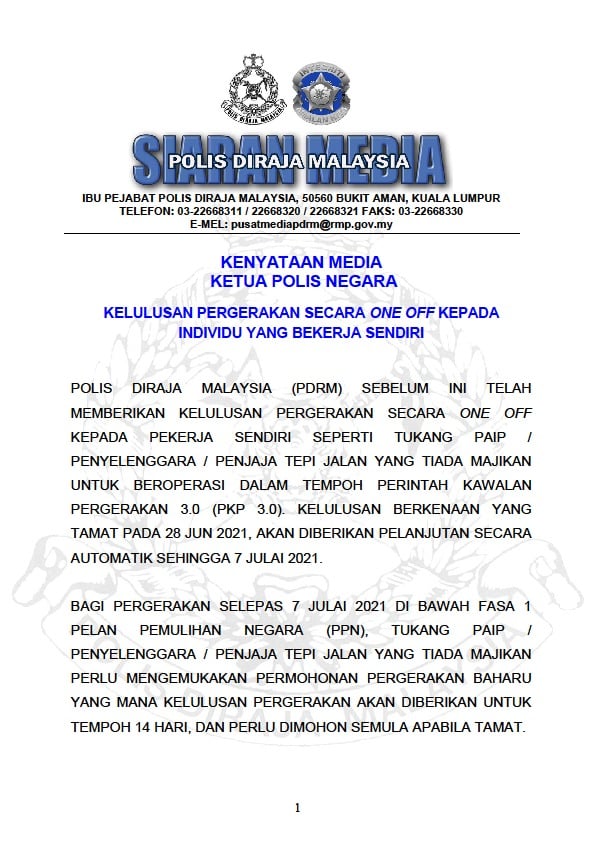 INTEGRITI

SIARAN MEDIA

POLIS DIRAJA MALAYSIA

IBU PEJABAT POLIS DIRAJA MALAYSIA, 50560 BUKIT AMAN, KUALA LUMPUR
TELEFON: 03-22668311 / 22668320 / 22668321 FAKS: 03-22668330
E-MEL: pusatmediapdrm@rmp.gov.my

KENYATAAN MEDIA
KETUA POLIS NEGARA

KELULUSAN PERGERAKAN SECARA ONE OFF KEPADA INDIVIDU YANG BEKERJA SENDIRI

POLIS DIRAJA MALAYSIA (PDRM) SEBELUM INI TELAH MEMBERIKAN KELULUSAN PERGERAKAN SECARA ONE OFF KEPADA PEKERJA SENDIRI SEPERTI TUKANG PAIP / PENYELENGGARA / PENJAJA TEPI JALAN YANG TIADA MAJIKAN UNTUK BEROPERASI DALAM TEMPOH PERINTAH KAWALAN PERGERAKAN 3.0 (PKP 3.0). KELULUSAN BERKENAAN YANG TAMAT PADA 28 JUN 2021, AKAN DIBERIKAN PELANJUTAN SECARA AUTOMATIK SEHINGGA 7 JULAI 2021.

BAGI PERGERAKAN SELEPAS 7 JULAI 2021 DI BAWAH FASA 1 PELAN PEMULIHAN NEGARA (PPN), TUKANG PAIP / PENYELENGGARA / PENJAJA TEPI JALAN YANG TIADA MAJIKAN PERLU MENGEMUKAKAN PERMOHONAN PERGERAKAN BAHARU YANG MANA KELULUSAN PERGERAKAN AKAN DIBERIKAN UNTUK TEMPOH 14 HARI, DAN PERLU DIMOHON SEMULA APABILA TAMAT.

1